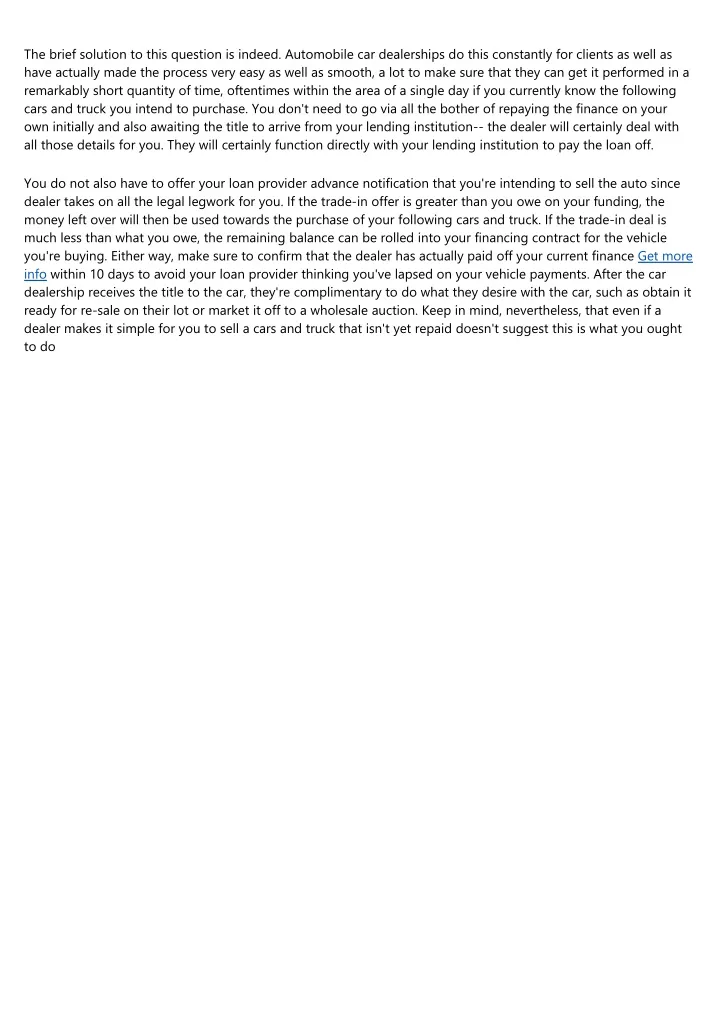 The brief solution to this question is indeed. Automobile car dealerships do this constantly for clients as well as have actually made the process very easy as well as smooth, a lot to make sure that they can get it performed in a remarkably short quantity of time, oftentimes within the area of a single day if you currently know the following cars and truck you intend to purchase. You don't need to go via all the bother of repaying the finance on your own initially and also awaiting the title to arrive from your lending institution-- the dealer will certainly deal with all those details for you. They will certainly function directly with your lending institution to pay the loan off.

You do not also have to offer your loan provider advance notification that you're intending to sell the auto since dealer takes on all the legal legwork for you. If the trade-in offer is greater than you owe on your funding, the money left over will then be used towards the purchase of your following cars and truck. If the trade-in deal is much less than what you owe, the remaining balance can be rolled into your financing contract for the vehicle you're buying. Either way, make sure to confirm that the dealer has actually paid off your current finance Get more info within 10 days to avoid your loan provider thinking you've lapsed on your vehicle payments. After the car dealership receives the title to the car, they're complimentary to do what they desire with the car, such as obtain it ready for re-sale on their lot or market it off to a wholesale auction. Keep in mind, nevertheless, that even if a dealer makes it simple for you to sell a cars and truck that isn't yet repaid doesn't suggest this is what you ought to do